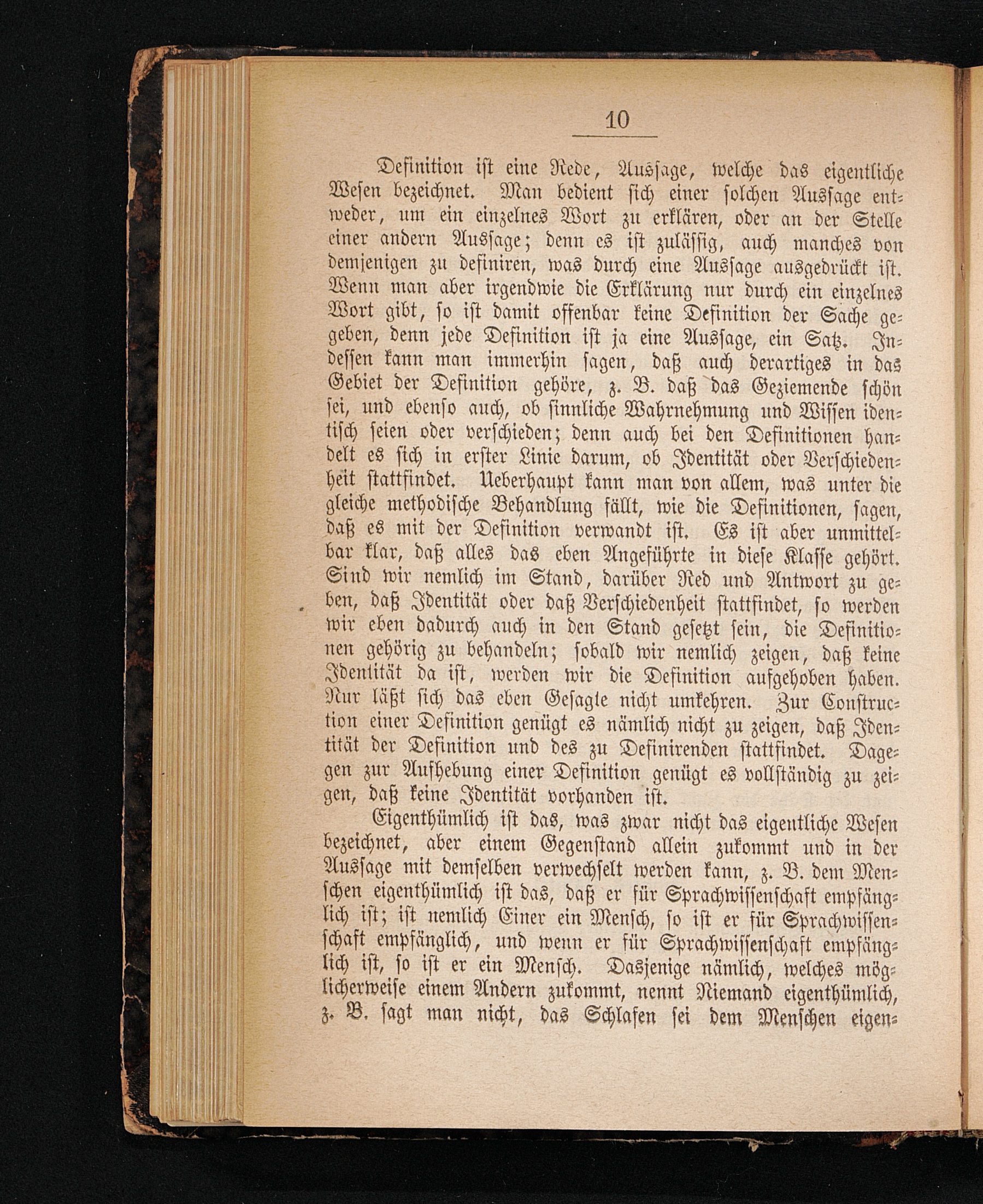 10

Definition ist eine Rede, Aussage, welche das eigentliche Wesen bezeichnet. Man bedient sich einer solchen Aussage entweder, um ein einzelnes Wort zu erklären, oder an der Stelle einer andern Aussage; denn es ist zulässig, auch manches von demjenigen zu definiren, was durch eine Aussage ausgedrückt ist. Wenn man aber irgendwie die Erklärung nur durch ein einzelnes Wort gibt, so ist damit offenbar keine Definition der Sache gegeben, denn jede Definition ist ja eine Aussage, ein Satz. Indessen kann man immerhin sagen, daß auch derartiges in das Gebiet der Definition gehöre, z. B. daß das Geziemende schön sei, und ebenso auch, ob sinnliche Wahrnehmung und Wissen identisch seien oder verschieden; denn auch bei den Definitionen handelt es sich in erster Linie darum, ob Identität oder Verschiedenheit stattfindet. Ueberhaupt kann man von allem, was unter die gleiche methodische Behandlung fällt, wie die Definitionen, sagen, daß es mit der Definition verwandt ist. Es ist aber unmittelbar klar, daß alles das eben Angeführte in diese Klasse gehört. Sind wir nemlich im Stand, darüber Red und Antwort zu geben, daß Identität oder daß Verschiedenheit stattfindet, so werden wir eben dadurch auch in den Stand gesetzt sein, die Definitionen gehörig zu behandeln; sobald wir nemlich zeigen, daß keine Identität da ist, werden wir die Definition aufgehoben haben. Nur läßt sich das eben Gesagte nicht umkehren. Zur Construction einer Definition genügt es nämlich nicht zu zeigen, daß Identität der Definition und des zu Definirenden stattfindet. Dagegen zur Aufhebung einer Definition genügt es vollständig zu zeigen, daß keine Identität vorhanden ist.

Eigenthümlich ist das, was zwar nicht das eigentliche Wesen bezeichnet, aber einem Gegenstand allein zukommt und in der Aussage mit demselben verwechselt werden kann, z. B. dem Menschen eigenthümlich ist das, daß er für Sprachwissenschaft empfänglich ist; ist nemlich Einer ein Mensch, so ist er für Sprachwissenschaft empfänglich, und wenn er für Sprachwissenschaft empfänglich ist, so ist er ein Mensch. Dasjenige nämlich, welches möglicherweise einem Andern zukommt, nennt Niemand eigenthümlich, z. B. sagt man nicht, das Schlafen sei dem Menschen eigen-